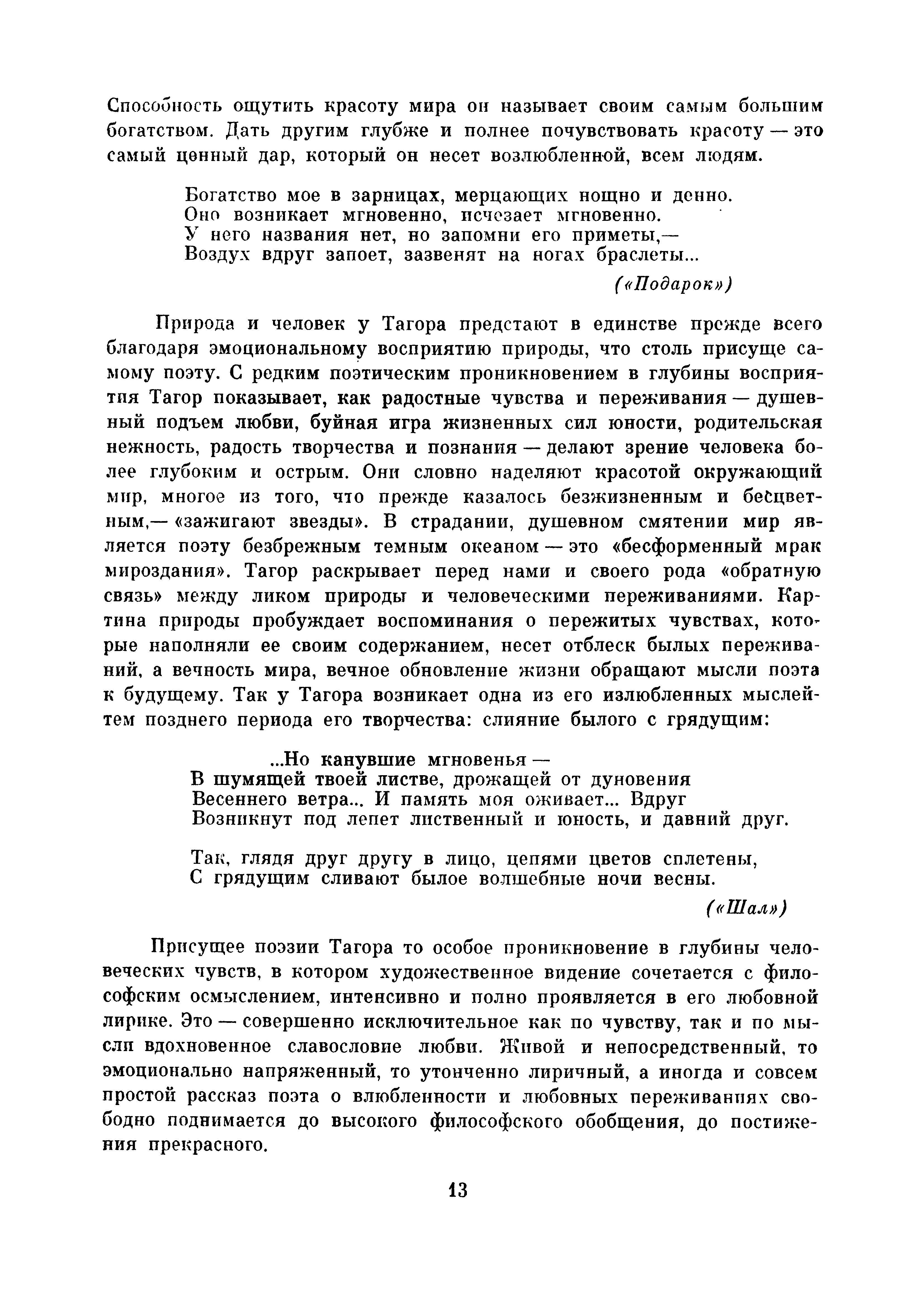 Способность ощутить красоту мира он называет своим самым большим богатством. Дать другим глубже и полнее почувствовать красоту — это самый ценный дар, который он несет возлюбленной, всем людям.

Богатство мое в зарницах, мерцающих нощно и денно.
Оно возникает мгновенно, исчезает мгновенно.
У него названия нет, но запомни его приметы,—
Воздух вдруг запоет, зазвенят на ногах браслеты...

(«Подарок»)

Природа и человек у Тагора предстают в единстве прежде всего благодаря эмоциональному восприятию природы, что столь присуще самому поэту. С редким поэтическим проникновением в глубины восприятия Тагор показывает, как радостные чувства и переживания — душевный подъем любви, буйная игра жизненных сил юности, родительская нежность, радость творчества и познания — делают зрение человека более глубоким и острым. Они словно наделяют красотой окружающий мир, многое из того, что прежде казалось безжизненным и бесцветным,— «зажигают звезды». В страдании, душевном смятении мир является поэту безбрежным темным океаном — это «бесформенный мрак мироздания». Тагор раскрывает перед нами и своего рода «обратную связь» между ликом природы и человеческими переживаниями. Картина природы пробуждает воспоминания о пережитых чувствах, которые наполняли ее своим содержанием, несет отблеск былых переживаний, а вечность мира, вечное обновление жизни обращают мысли поэта к будущему. Так у Тагора возникает одна из его излюбленных мыслей-тем позднего периода его творчества: слияние былого с грядущим:

...Но канувшие мгновенья —
В шумящей твоей листве, дрожащей от дуновения
Весеннего ветра... И память моя оживает... Вдруг
Возникнут под лепет лиственный и юность, и давний друг.

Так, глядя друг другу в лицо, цепями цветов сплетены,
С грядущим сливают былое волшебные ночи весны.

(«Шал»)

Присущее поэзии Тагора то особое проникновение в глубины человеческих чувств, в котором художественное видение сочетается с философским осмыслением, интенсивно и полно проявляется в его любовной лирике. Это — совершенно исключительное как по чувству, так и по мысли вдохновенное славословие любви. Живой и непосредственный, то эмоционально напряженный, то утонченно лиричный, а иногда и совсем простой рассказ поэта о влюбленности и любовных переживаниях свободно поднимается до высокого философского обобщения, до постижения прекрасного.

13